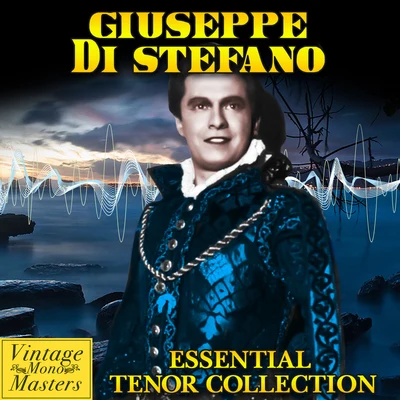 GIUSEPPE
DI STEFANO

Vintage
Mono
Masters

ESSENTIAL
TENOR COLLECTION